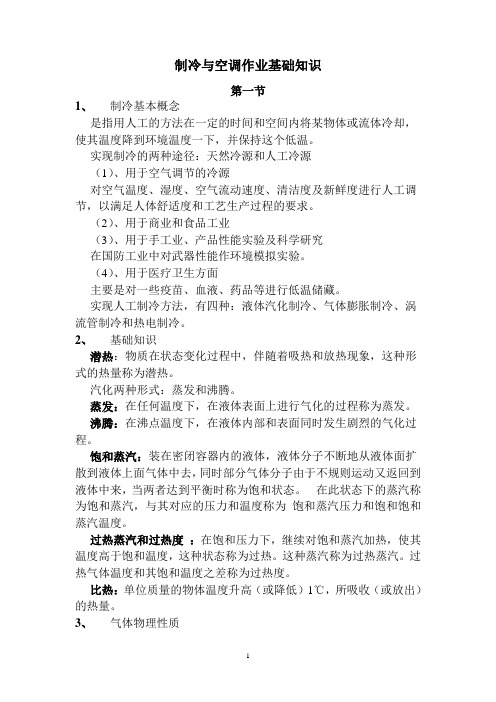 制冷与空调作业基础知识

第一节

1、 制冷基本概念

是指用人工的方法在一定的时间和空间内将某物体或流体冷却，使其温度降到环境温度一下，并保持这个低温。

实现制冷的两种途径：天然冷源和人工冷源

（1）、用于空气调节的冷源

对空气温度、湿度、空气流动速度、清洁度及新鲜度进行人工调节，以满足人体舒适度和工艺生产过程的要求。

（2）、用于商业和食品工业

（3）、用于手工业、产品性能实验及科学研究

在国防工业中对武器性能作环境模拟实验。

（4）、用于医疗卫生方面

主要是对一些疫苗、血液、药品等进行低温储藏。

实现人工制冷方法，有四种：液体汽化制冷、气体膨胀制冷、涡流管制冷和热电制冷。

2、 基础知识

潜热：物质在状态变化过程中，伴随着吸热和放热现象，这种形式的热量称为潜热。

汽化两种形式：蒸发和沸腾。

蒸发：在任何温度下，在液体表面上进行气化的过程称为蒸发。

沸腾：在沸点温度下，在液体内部和表面同时发生剧烈的气化过程。

饱和蒸汽：装在密闭容器内的液体，液体分子不断地从液体面扩散到液体上面气体中去，同时部分气体分子由于不规则运动又返回到液体中来，当两者达到平衡时称为饱和状态。 在此状态下的蒸汽称为饱和蒸汽，与其对应的压力和温度称为 饱和蒸汽压力和饱和饱和蒸汽温度。

过热蒸汽和过热度 ：在饱和压力下，继续对饱和蒸汽加热，使其温度高于饱和温度，这种状态称为过热。这种蒸汽称为过热蒸汽。过热气体温度和其饱和温度之差称为过热度。

比热：单位质量的物体温度升高（或降低）1℃，所吸收（或放出）的热量。

3、 气体物理性质

1